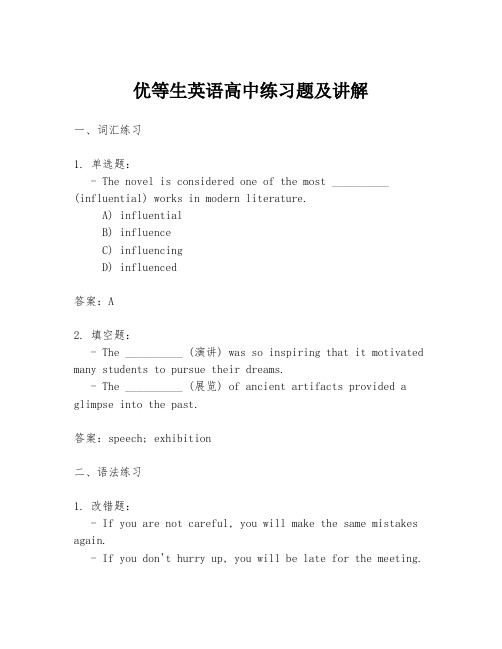 优等生英语高中练习题及讲解

一、词汇练习

1. 单选题：
- The novel is considered one of the most __________ (influential) works in modern literature.
A) influential
B) influence
C) influencing
D) influenced

答案：A

2. 填空题：
- The __________ (演讲) was so inspiring that it motivated many students to pursue their dreams.
- The __________ (展览) of ancient artifacts provided a glimpse into the past.

答案：speech; exhibition

二、语法练习

1. 改错题：
- If you are not careful, you will make the same mistakes again.
- If you don't hurry up, you will be late for the meeting.